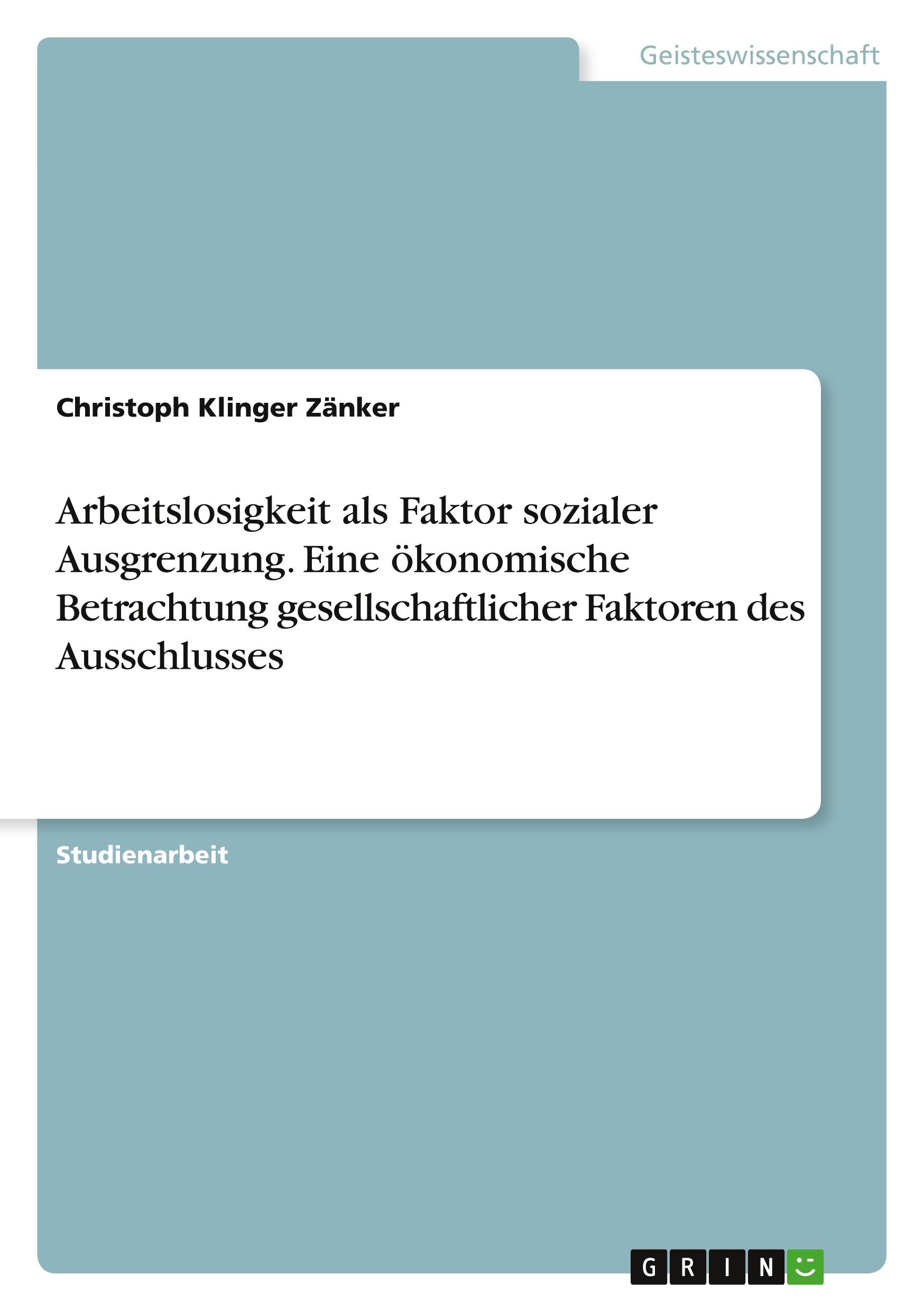 Geisteswissenschaft

Christoph Klinger Zänker

Arbeitslosigkeit als Faktor sozialer Ausgrenzung. Eine ökonomische Betrachtung gesellschaftlicher Faktoren des Ausschlusses

Studienarbeit

GRIN